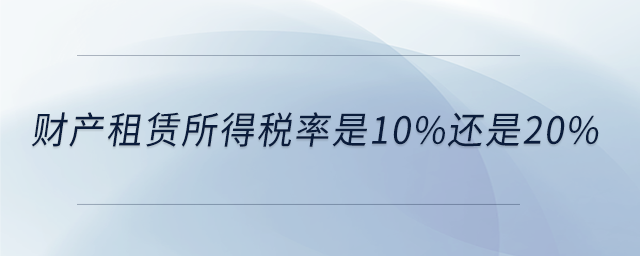 财产租赁所得税率是10%还是20%